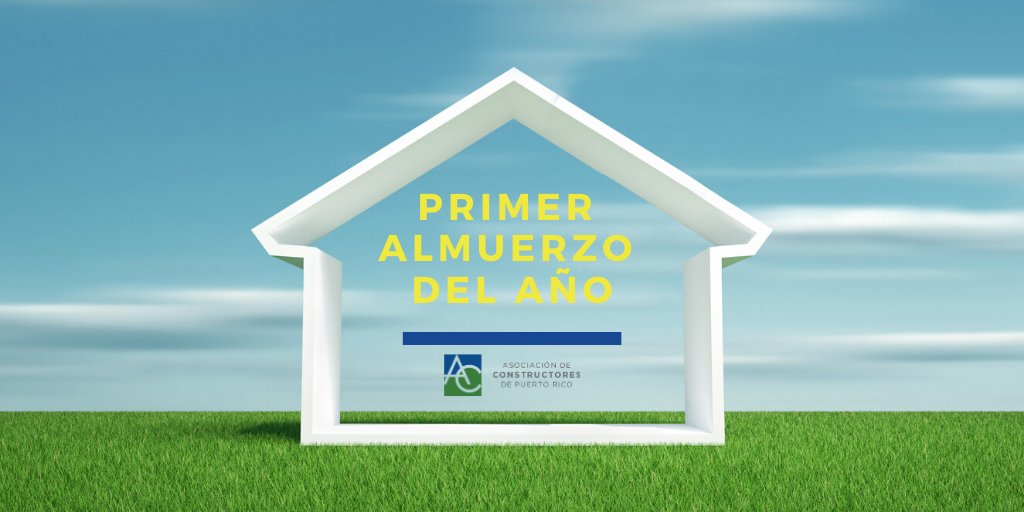 PRIMER ALMUERZO DEL AÑO

AC

ASOCIACIÓN DE CONSTRUCTORES DE PUERTO RICO